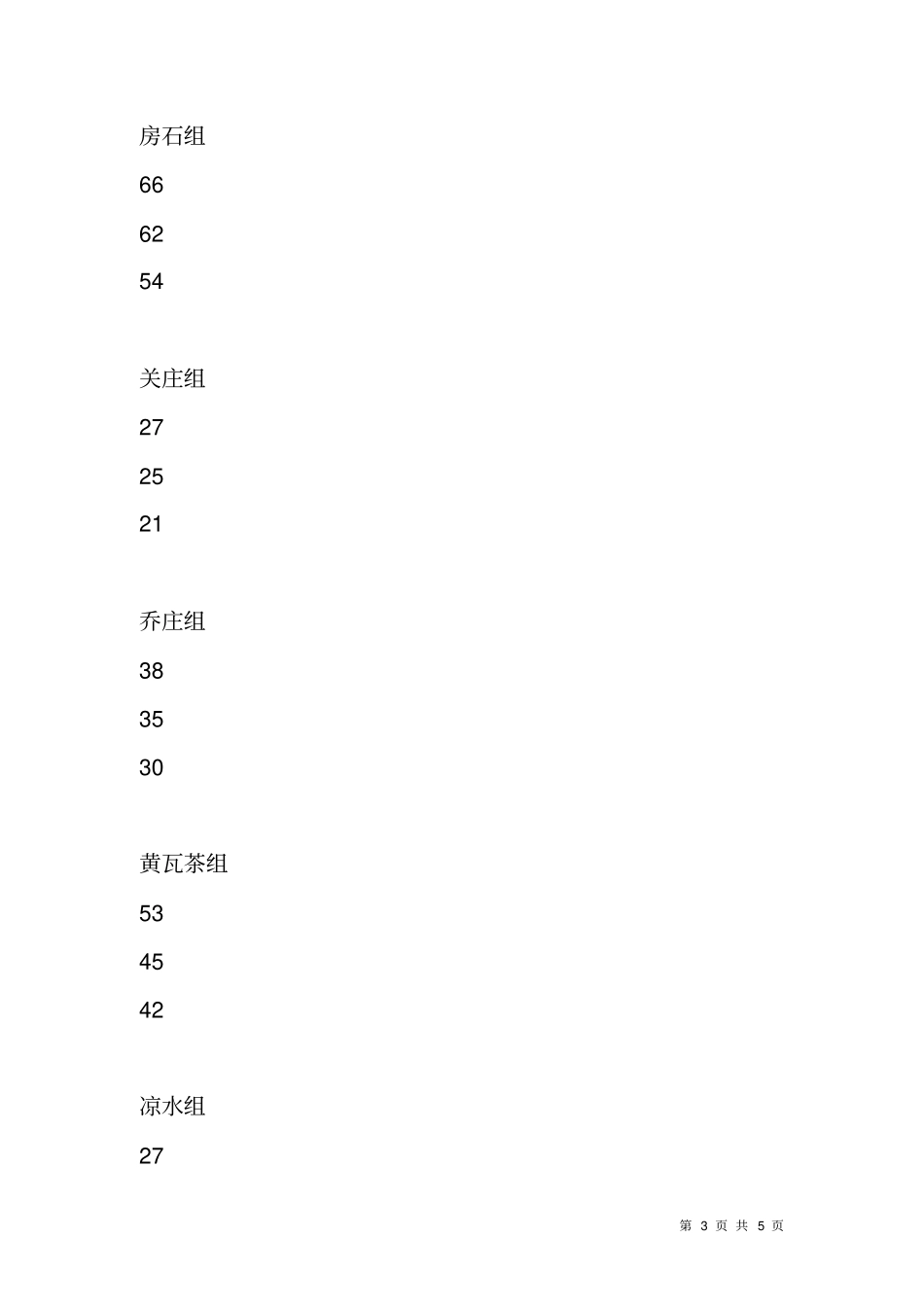 房石组

66

62

54

关庄组

27

25

21

乔庄组

38

35

30

黄瓦茶组

53

45

42

凉水组

27

第 3 页 共 5 页